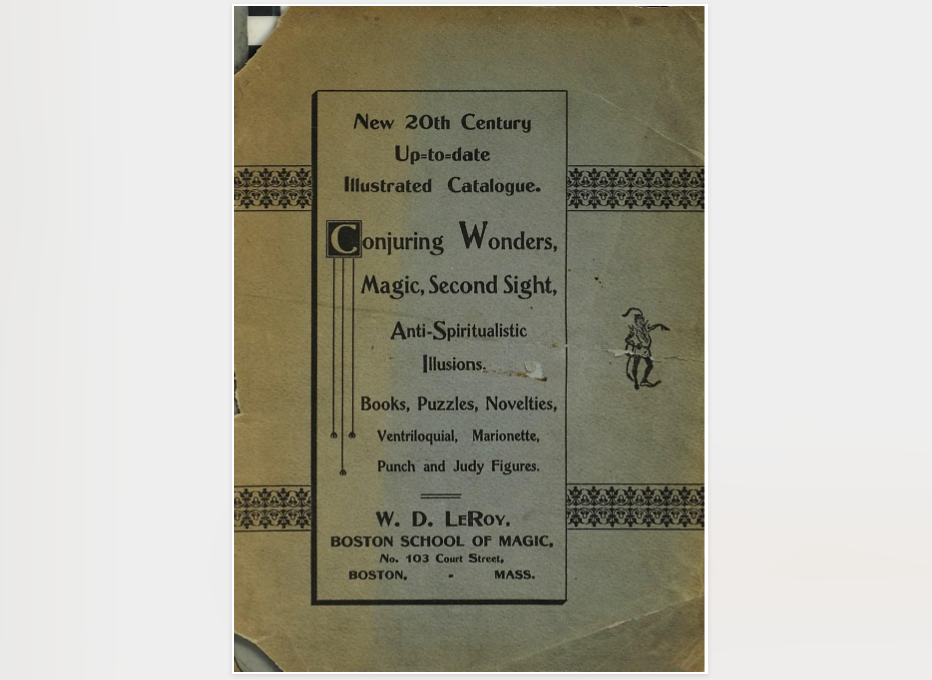 New 20th Century
Up=to=date
Illustrated Catalogue.

Conjuring Wonders,
Magic, Second Sight,
Anti-Spiritualistic
Illusions.
Books, Puzzles, Novelties,
Ventriloquial, Marionette,
Punch and Judy Figures.

W. D. LeRoy,
BOSTON SCHOOL OF MAGIC,
No. 103 Court Street,
BOSTON, - MASS.